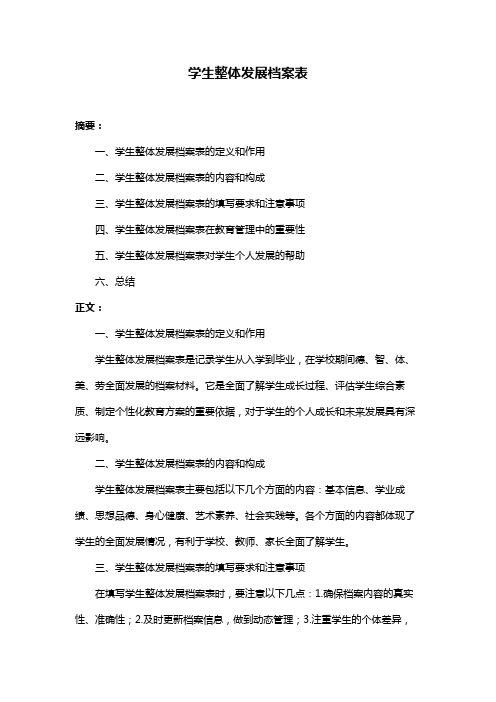 学生整体发展档案表

摘要：

一、学生整体发展档案表的定义和作用

二、学生整体发展档案表的内容和构成

三、学生整体发展档案表的填写要求和注意事项

四、学生整体发展档案表在教育管理中的重要性

五、学生整体发展档案表对学生个人发展的帮助

六、总结

正文：

一、学生整体发展档案表的定义和作用

学生整体发展档案表是记录学生从入学到毕业，在学校期间德、智、体、美、劳全面发展的档案材料。它是全面了解学生成长过程、评估学生综合素质、制定个性化教育方案的重要依据，对于学生的个人成长和未来发展具有深远影响。

二、学生整体发展档案表的内容和构成

学生整体发展档案表主要包括以下几个方面的内容：基本信息、学业成绩、思想品德、身心健康、艺术素养、社会实践等。各个方面的内容都体现了学生的全面发展情况，有利于学校、教师、家长全面了解学生。

三、学生整体发展档案表的填写要求和注意事项

在填写学生整体发展档案表时，要注意以下几点：1.确保档案内容的真实性、准确性；2.及时更新档案信息，做到动态管理；3.注重学生的个体差异，